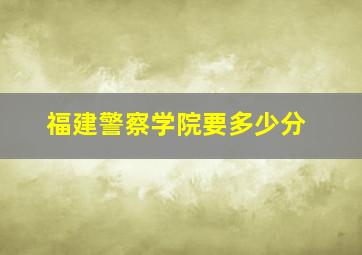 福建警察学院要多少分